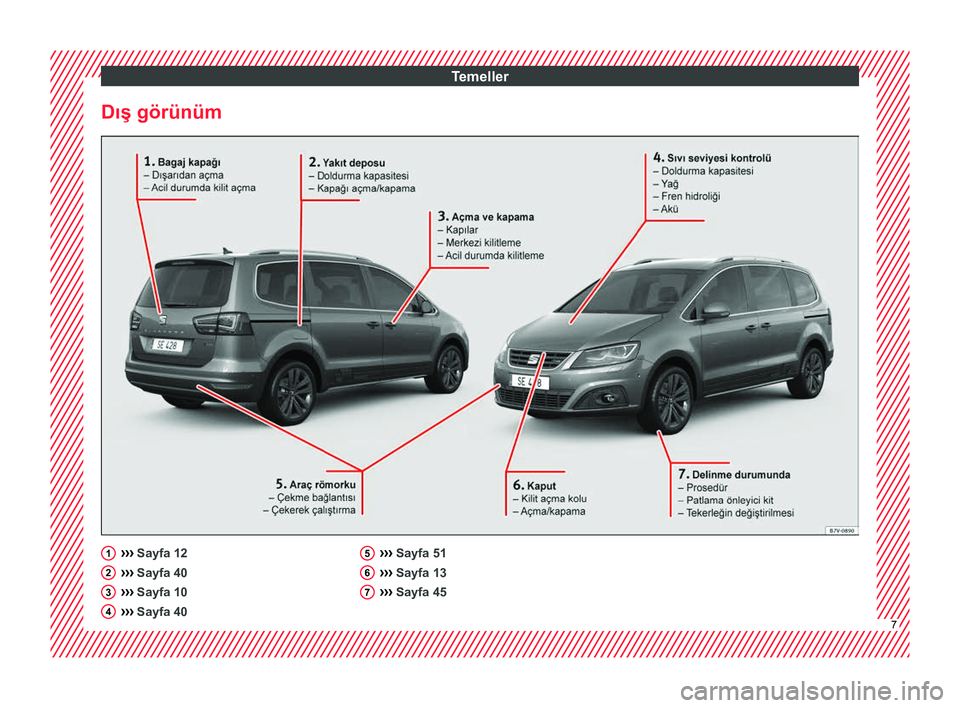 Temeller

Dış görünüm

1. Bagaj kapağı
– Dışarıdan açma
– Acil durumda kilit açma

2. Yakıt deposu
– Doldurma kapasitesi
– Kapağı açma/kapama

3. Açma ve kapama
– Kapılar
– Merkezi kilitleme
– Acil durumda kilitleme

4. Sıvı seviyesi kontrolü
– Doldurma kapasitesi
– Yağ
– Fren hidroliği
– Akü

SE 428

SE 428

5. Araç römorku
– Çekme bağlantısı
– Çekerek çalıştırma

6. Kaput
– Kilit açma kolu
– Açma/kapama

7. Delinme durumunda
– Prosedür
– Patlama önleyici kit
– Tekerleğin değiştirilmesi

B7V-0690

1 ››› Sayfa 12
2 ››› Sayfa 40
3 ››› Sayfa 10
4 ››› Sayfa 40

5 ››› Sayfa 51
6 ››› Sayfa 13
7 ››› Sayfa 45

7

carmanualsonline.info